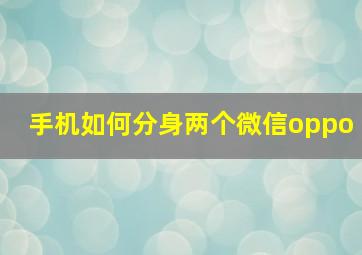 手机如何分身两个微信oppo